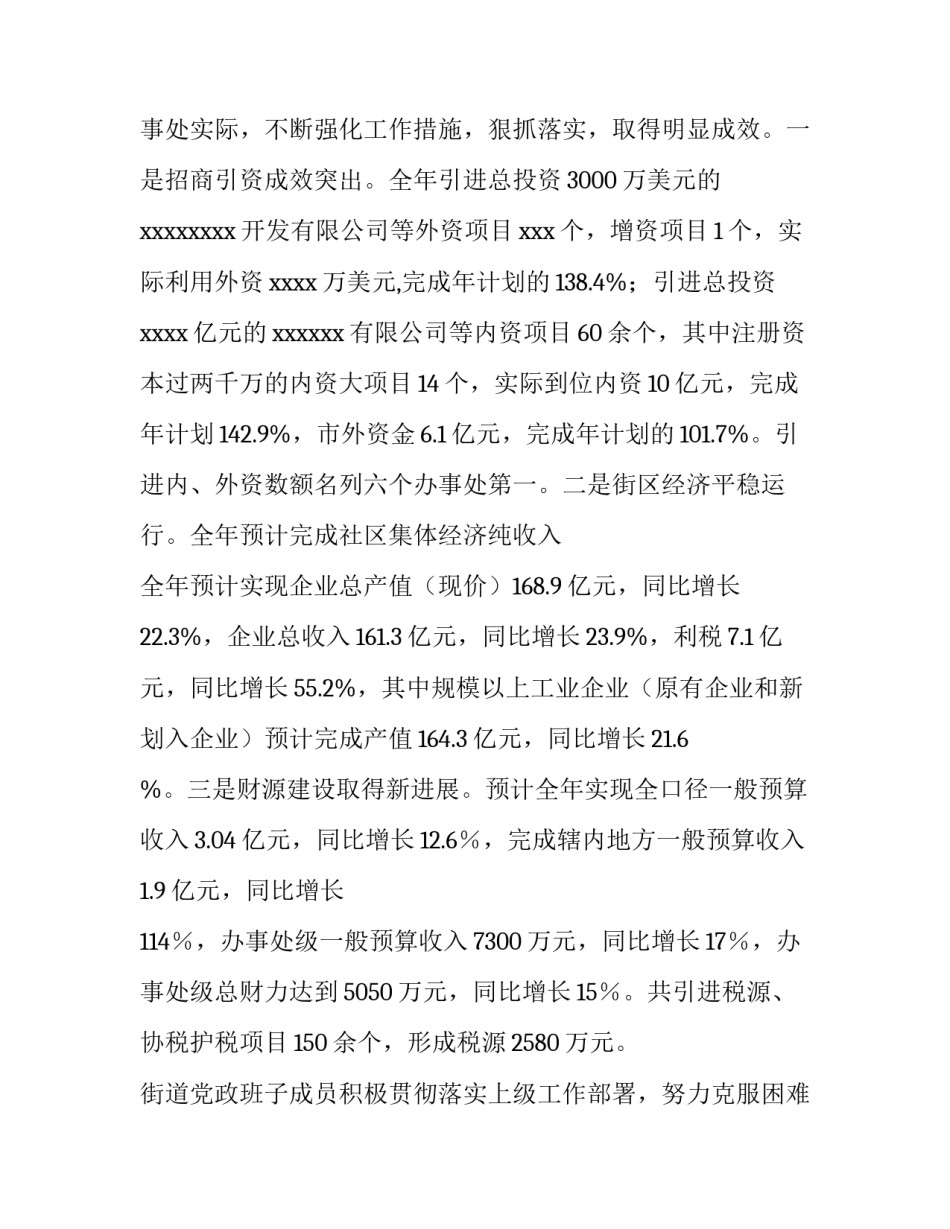 事处实际，不断强化工作措施，狠抓落实，取得明显成效。一是招商引资成效突出。全年引进总投资 3000 万美元的 xxxxxxxx 开发有限公司等外资项目 xxx 个，增资项目 1 个，实际利用外资 xxxx 万美元,完成年计划的 138.4%；引进总投资 xxxx 亿元的 xxxxxx 有限公司等内资项目 60 余个，其中注册资本过两千万的内资大项目 14 个，实际到位内资 10 亿元，完成年计划 142.9%，市外资金 6.1 亿元，完成年计划的 101.7%。引进内、外资数额名列六个办事处第一。二是街区经济平稳运行。全年预计完成社区集体经济纯收入

全年预计实现企业总产值（现价）168.9 亿元，同比增长 22.3%，企业总收入 161.3 亿元，同比增长 23.9%，利税 7.1 亿元，同比增长 55.2%，其中规模以上工业企业（原有企业和新划入企业）预计完成产值 164.3 亿元，同比增长 21.6

%。三是财源建设取得新进展。预计全年实现全口径一般预算收入 3.04 亿元，同比增长 12.6%，完成辖内地方一般预算收入 1.9 亿元，同比增长

114%，办事处级一般预算收入 7300 万元，同比增长 17%，办事处级总财力达到 5050 万元，同比增长 15%。共引进税源、协税护税项目 150 余个，形成税源 2580 万元。

街道党政班子成员积极贯彻落实上级工作部署，努力克服困难